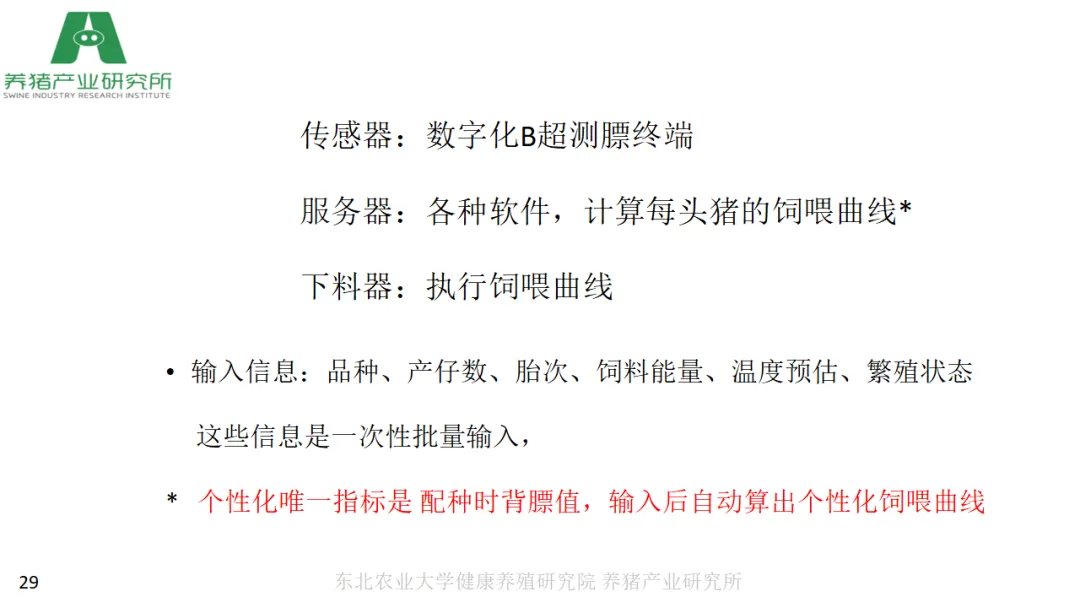 养猪产业研究所
SWINE INDUSTRY RESEARCH INSTITUTE

传感器：数字化B超测膘终端

服务器：各种软件，计算每头猪的饲喂曲线*

下料器：执行饲喂曲线

• 输入信息：品种、产仔数、胎次、饲料能量、温度预估、繁殖状态

这些信息是一次性批量输入，

* 个性化唯一指标是 配种时背膘值，输入后自动算出个性化饲喂曲线

29

东北农业大学健康养殖研究院 养猪产业研究所